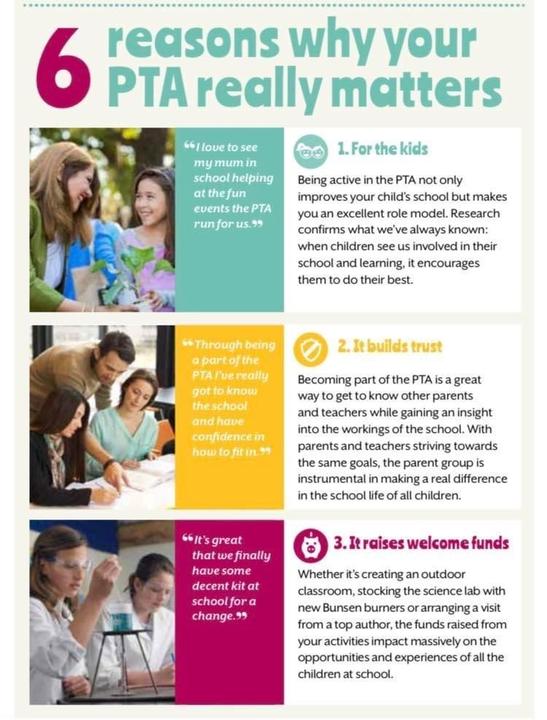 6 reasons why your PTA really matters

“I love to see my mum in school helping at the fun events the PTA run for us.”

1. For the kids

Being active in the PTA not only improves your child's school but makes you an excellent role model. Research confirms what we've always known: when children see us involved in their school and learning, it encourages them to do their best.

“Through being a part of the PTA I've really got to know the school and have confidence in how to fit in.”

2. It builds trust

Becoming part of the PTA is a great way to get to know other parents and teachers while gaining an insight into the workings of the school. With parents and teachers striving towards the same goals, the parent group is instrumental in making a real difference in the school life of all children.

“It's great that we finally have some decent kit at school for a change.”

3. It raises welcome funds

Whether it's creating an outdoor classroom, stocking the science lab with new Bunsen burners or arranging a visit from a top author, the funds raised from your activities impact massively on the opportunities and experiences of all the children at school.